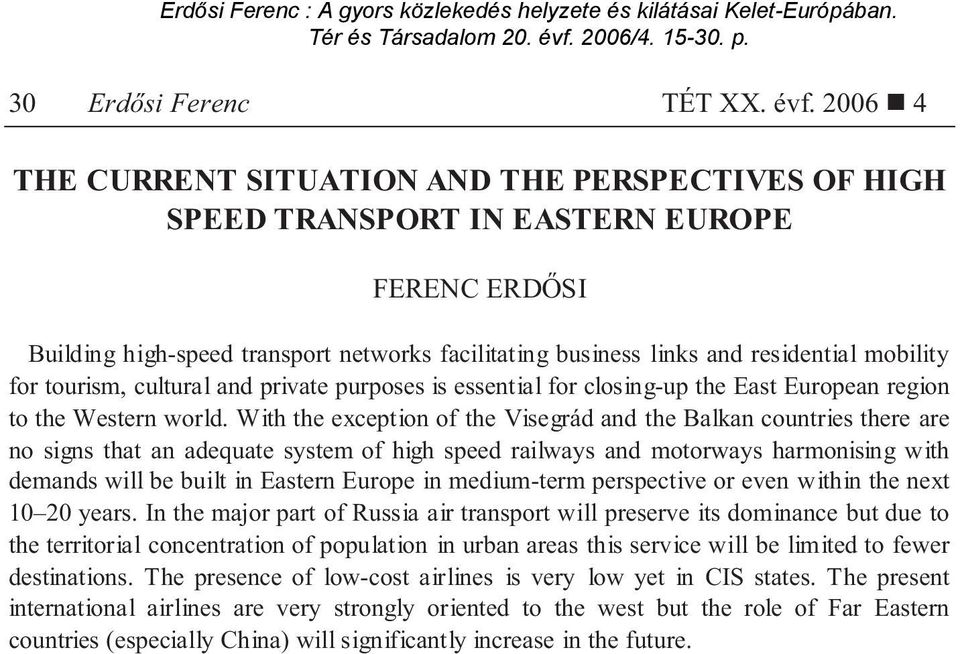 Erdősi Ferenc : A gyors közlekedés helyzete és kilátásai Kelet-Európában. Tér és Társadalom 20. évf. 2006/4. 15-30. p.

30 Erdősi Ferenc TÉT XX. évf. 2006 ■ 4

THE CURRENT SITUATION AND THE PERSPECTIVES OF HIGH SPEED TRANSPORT IN EASTERN EUROPE

FERENC ERDŐSI

Building high-speed transport networks facilitating business links and residential mobility for tourism, cultural and private purposes is essential for closing-up the East European region to the Western world. With the exception of the Visegrád and the Balkan countries there are no signs that an adequate system of high speed railways and motorways harmonising with demands will be built in Eastern Europe in medium-term perspective or even within the next 10–20 years. In the major part of Russia air transport will preserve its dominance but due to the territorial concentration of population in urban areas this service will be limited to fewer destinations. The presence of low-cost airlines is very low yet in CIS states. The present international airlines are very strongly oriented to the west but the role of Far Eastern countries (especially China) will significantly increase in the future.